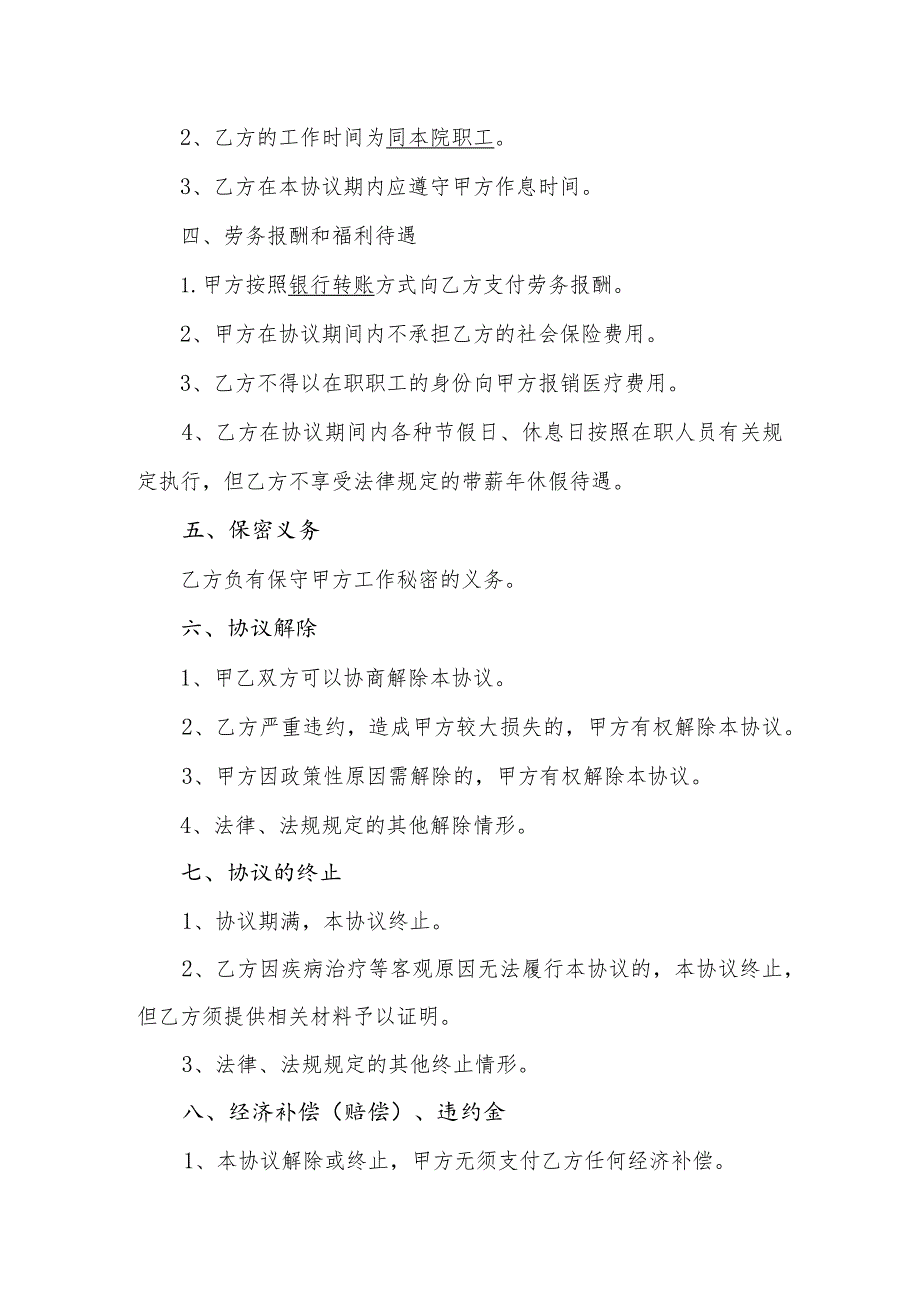 2、乙方的工作时间为同本院职工。

3、乙方在本协议期内应遵守甲方作息时间。

四、劳务报酬和福利待遇

1.甲方按照银行转账方式向乙方支付劳务报酬。

2、甲方在协议期间内不承担乙方的社会保险费用。

3、乙方不得以在职职工的身份向甲方报销医疗费用。

4、乙方在协议期间内各种节假日、休息日按照在职人员有关规定执行，但乙方不享受法律规定的带薪年休假待遇。

五、保密义务

乙方负有保守甲方工作秘密的义务。

六、协议解除

1、甲乙双方可以协商解除本协议。

2、乙方严重违约，造成甲方较大损失的，甲方有权解除本协议。

3、甲方因政策性原因需解除的，甲方有权解除本协议。

4、法律、法规规定的其他解除情形。

七、协议的终止

1、协议期满，本协议终止。

2、乙方因疾病治疗等客观原因无法履行本协议的，本协议终止，但乙方须提供相关材料予以证明。

3、法律、法规规定的其他终止情形。

八、经济补偿（赔偿）、违约金

1、本协议解除或终止，甲方无须支付乙方任何经济补偿。